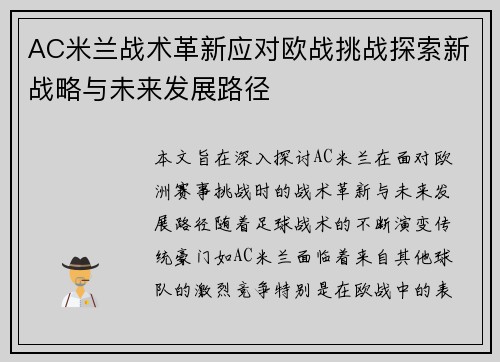 AC米兰战术革新应对欧战挑战探索新战略与未来发展路径

本文旨在深入探讨AC米兰在面对欧洲赛事挑战时的战术革新与未来发展路径随着足球战术的不断演变传统豪门如AC米兰面临着来自其他球队的激烈竞争特别是在欧战中的表